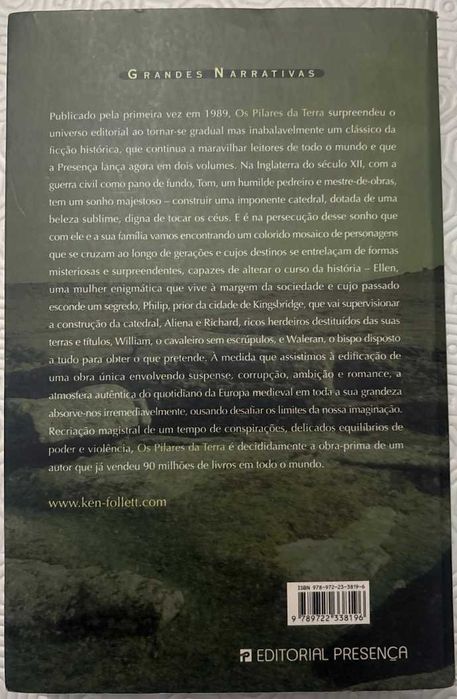 GRANDES NARRATIVAS

Publicado pela primeira vez em 1989, Os Pilares da Terra surpreendeu o universo editorial ao tornar-se gradual mas inabalavelmente um clássico da ficção histórica, que continua a maravilhar leitores de todo o mundo e que a Presença lança agora em dois volumes. Na Inglaterra do século XII, com a guerra civil como pano de fundo, Tom, um humilde pedreiro e mestre-de-obras, tem um sonho majestoso – construir uma imponente catedral, dotada de uma beleza sublime, digna de tocar os céus. E é na persecução desse sonho que com ele e a sua família vamos encontrando um colorido mosaico de personagens que se cruzam ao longo de gerações e cujos destinos se entrelaçam de formas misteriosas e surpreendentes, capazes de alterar o curso da história – Ellen, uma mulher enigmática que vive à margem da sociedade e cujo passado esconde um segredo, Philip, prior da cidade de Kingsbridge, que vai supervisionar a construção da catedral, Aliena e Richard, ricos herdeiros destituídos das suas terras e títulos, William, o cavaleiro sem escrúpulos, e Waleran, o bispo disposto a tudo para obter o que pretende. À medida que assistimos à edificação de uma obra única envolvendo suspense, corrupção, ambição e romance, a atmosfera autêntica do quotidiano da Europa medieval em toda a sua grandeza absorve-nos irremediavelmente, ousando desafiar os limites da nossa imaginação. Recriação magistral de um tempo de conspirações, delicados equilíbrios de poder e violência, Os Pilares da Terra é decididamente a obra-prima de um autor que já vendeu 90 milhões de livros em todo o mundo.

www.ken-follett.com

ISBN 978-972-23-3819-6
9 789722 338196

EDITORIAL PRESENÇA